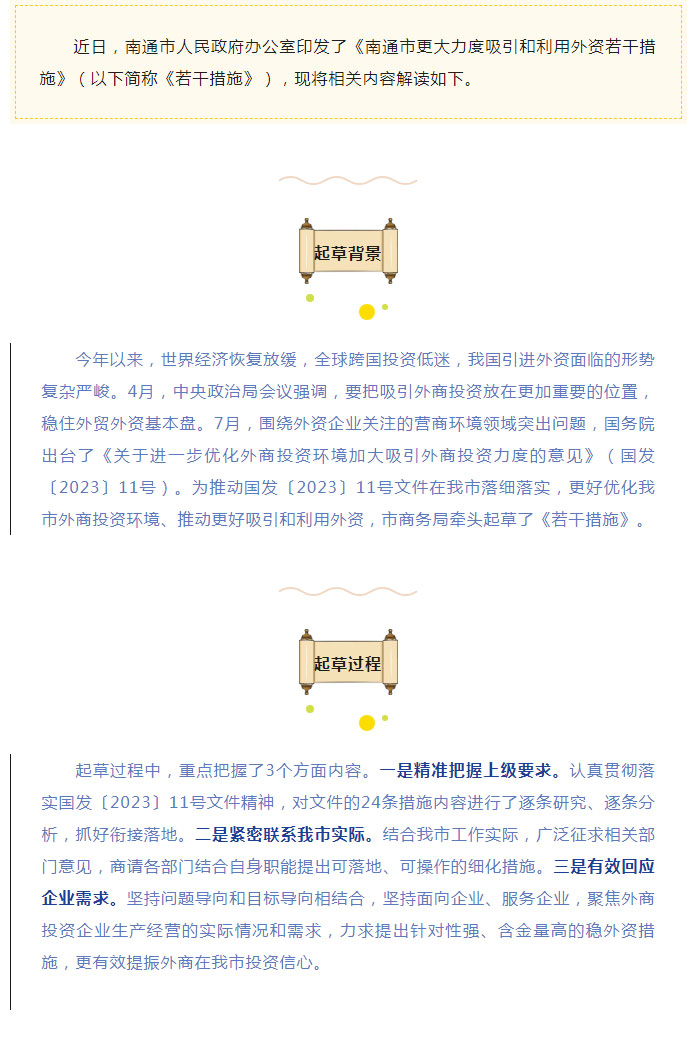 近日，南通市人民政府办公室印发了《南通市更大力度吸引和利用外资若干措施》（以下简称《若干措施》），现将相关内容解读如下。

起草背景

今年以来，世界经济恢复放缓，全球跨国投资低迷，我国引进外资面临的形势复杂严峻。4月，中央政治局会议强调，要把吸引外商投资放在更加重要的位置，稳住外贸外资基本盘。7月，围绕外资企业关注的营商环境领域突出问题，国务院出台了《关于进一步优化外商投资环境加大吸引外商投资力度的意见》（国发〔2023〕11号）。为推动国发〔2023〕11号文件在我市落细落实，更好优化我市外商投资环境、推动更好吸引和利用外资，市商务局牵头起草了《若干措施》。

起草过程

起草过程中，重点把握了3个方面内容。一是精准把握上级要求。认真贯彻落实国发〔2023〕11号文件精神，对文件的24条措施内容进行了逐条研究、逐条分析，抓好衔接落地。二是紧密联系我市实际。结合我市工作实际，广泛征求相关部门意见，商请各部门结合自身职能提出可落地、可操作的细化措施。三是有效回应企业需求。坚持问题导向和目标导向相结合，坚持面向企业、服务企业，聚焦外商投资企业生产经营的实际情况和需求，力求提出针对性强、含金量高的稳外资措施，更有效提振外商在我市投资信心。